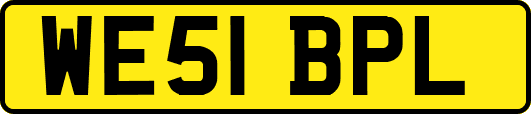 WE51 BPL